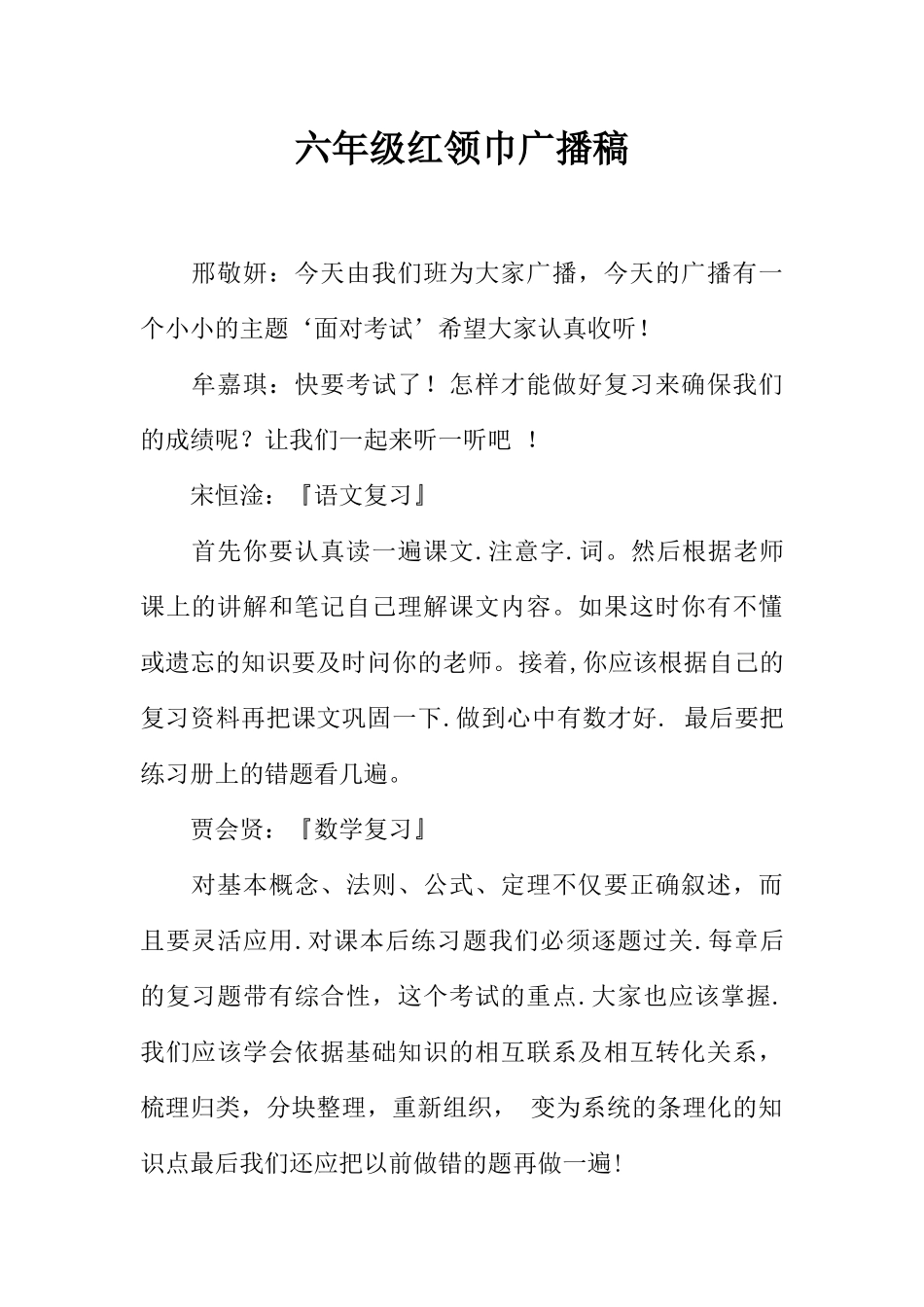 六年级红领巾广播稿

邢敬妍：今天由我们班为大家广播，今天的广播有一个小小的主题‘面对考试’希望大家认真收听！

牟嘉琪：快要考试了！怎样才能做好复习来确保我们的成绩呢？让我们一起来听一听吧 ！

宋恒淦：『语文复习』

首先你要认真读一遍课文.注意字.词。然后根据老师课上的讲解和笔记自己理解课文内容。如果这时你有不懂或遗忘的知识要及时问你的老师。接着,你应该根据自己的复习资料再把课文巩固一下.做到心中有数才好. 最后要把练习册上的错题看几遍。

贾会贤：『数学复习』

对基本概念、法则、公式、定理不仅要正确叙述，而且要灵活应用.对课本后练习题我们必须逐题过关.每章后的复习题带有综合性，这个考试的重点.大家也应该掌握.我们应该学会依据基础知识的相互联系及相互转化关系，梳理归类，分块整理，重新组织， 变为系统的条理化的知识点最后我们还应把以前做错的题再做一遍!